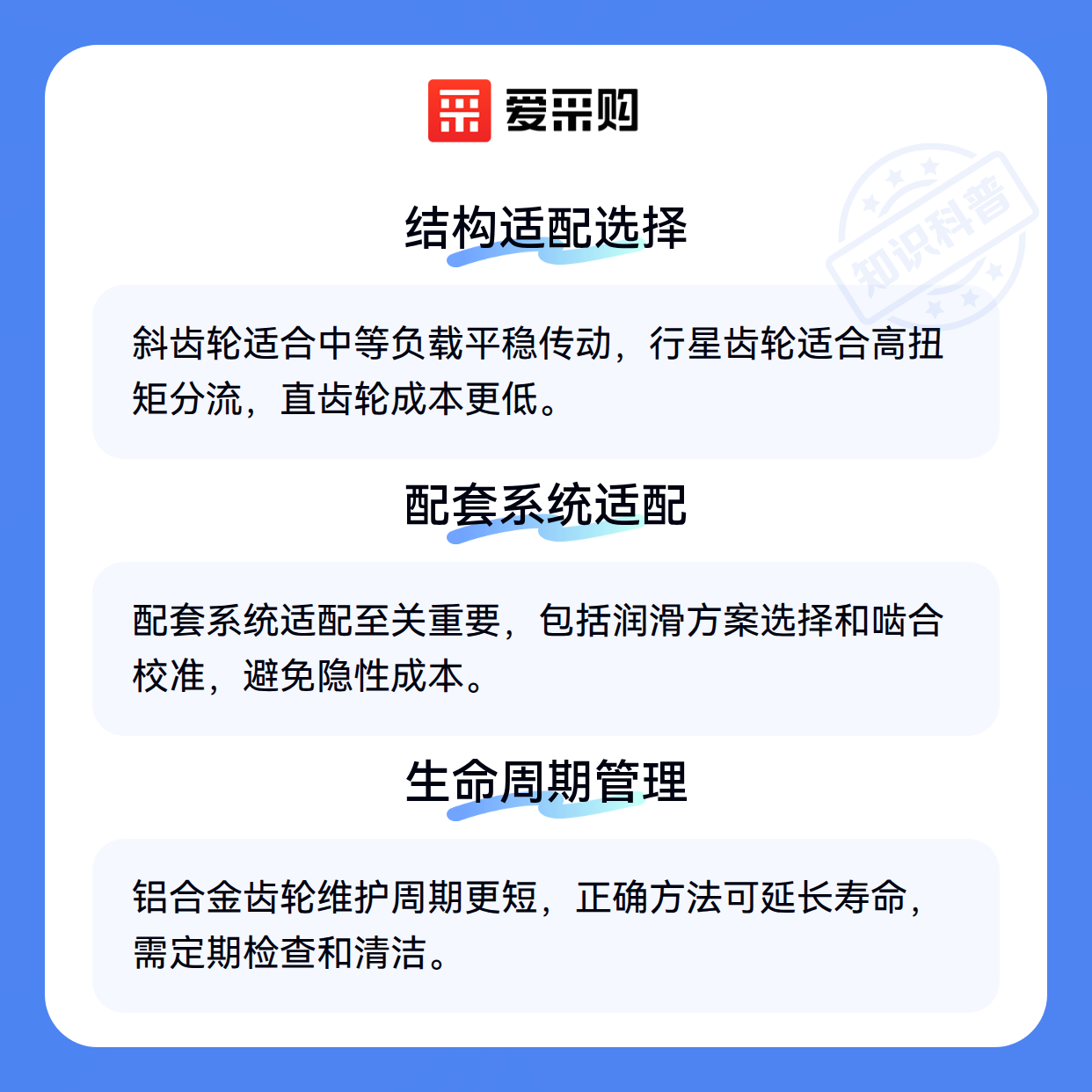 爱采购

结构适配选择

斜齿轮适合中等负载平稳传动，行星齿轮适合高扭矩分流，直齿轮成本更低。

配套系统适配

配套系统适配至关重要，包括润滑方案选择和啮合校准，避免隐性成本。

生命周期管理

铝合金齿轮维护周期更短，正确方法可延长寿命，需定期检查和清洁。

知识科普